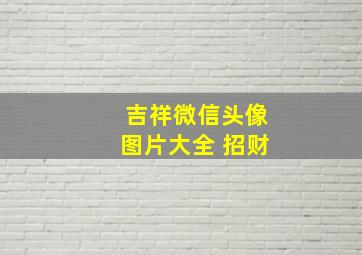 吉祥微信头像
图片大全 招财